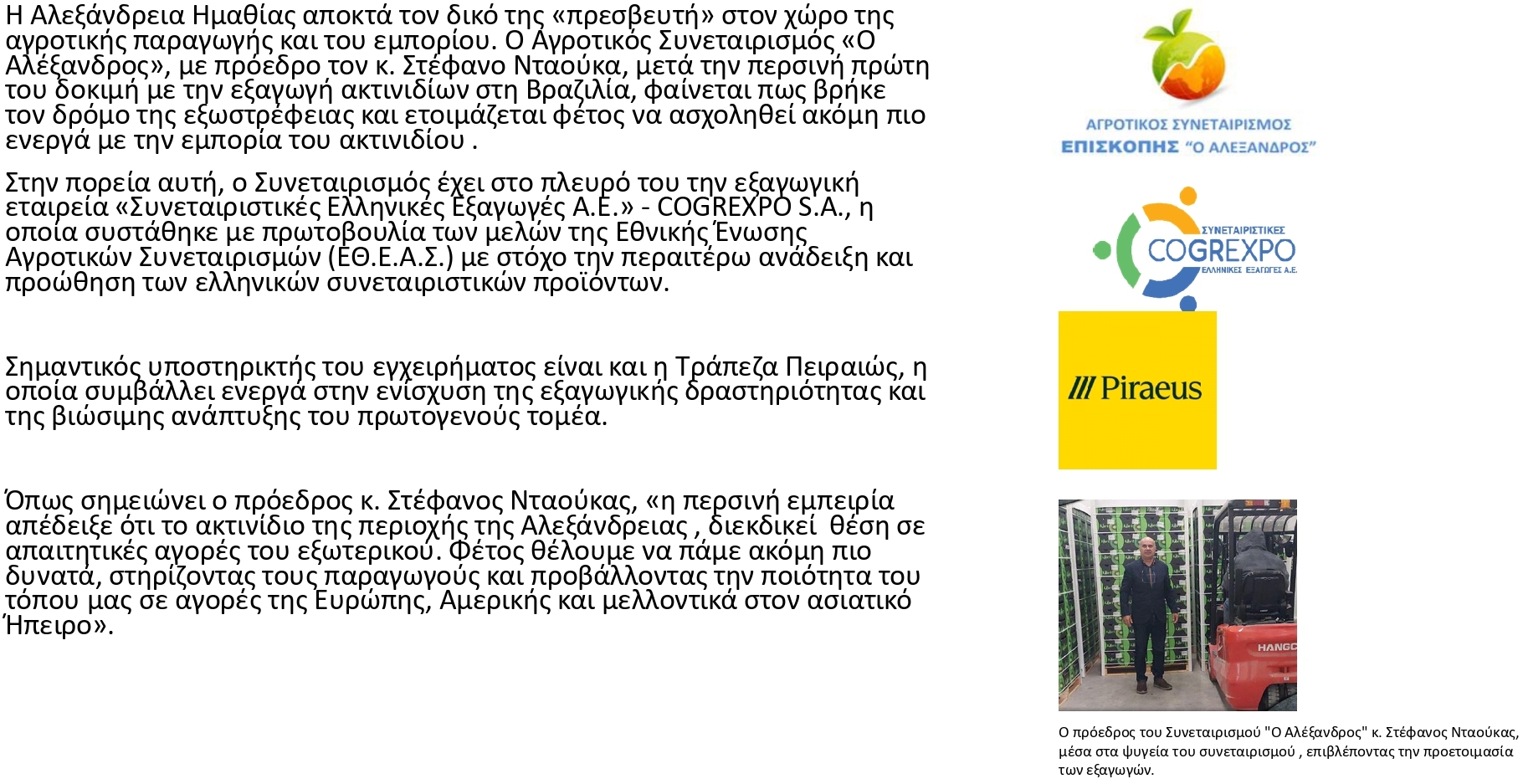 Η Αλεξάνδρεια Ημαθίας αποκτά τον δικό της «πρεσβευτή» στον χώρο της αγροτικής παραγωγής και του εμπορίου. Ο Αγροτικός Συνεταιρισμός «Ο Αλέξανδρος», με πρόεδρο τον κ. Στέφανο Νταούκα, μετά την περσινή πρώτη του δοκιμή με την εξαγωγή ακτινιδίων στη Βραζιλία, φαίνεται πως βρήκε τον δρόμο της εξωστρέφειας και ετοιμάζεται φέτος να ασχοληθεί ακόμη πιο ενεργά με την εμπορία του ακτινιδίου .

Στην πορεία αυτή, ο Συνεταιρισμός έχει στο πλευρό του την εξαγωγική εταιρεία «Συνεταιριστικές Ελληνικές Εξαγωγές Α.Ε.» - COGREXPO S.A., η οποία συστάθηκε με πρωτοβουλία των μελών της Εθνικής Ένωσης Αγροτικών Συνεταιρισμών (ΕΘ.Ε.Α.Σ.) με στόχο την περαιτέρω ανάδειξη και προώθηση των ελληνικών συνεταιριστικών προϊόντων.

Σημαντικός υποστηρικτής του εγχειρήματος είναι και η Τράπεζα Πειραιώς, η οποία συμβάλλει ενεργά στην ενίσχυση της εξαγωγικής δραστηριότητας και της βιώσιμης ανάπτυξης του πρωτογενούς τομέα.

Όπως σημειώνει ο πρόεδρος κ. Στέφανος Νταούκας, «η περσινή εμπειρία απέδειξε ότι το ακτινίδιο της περιοχής της Αλεξάνδρειας , διεκδικεί θέση σε απαιτητικές αγορές του εξωτερικού. Φέτος θέλουμε να πάμε ακόμη πιο δυνατά, στηρίζοντας τους παραγωγούς και προβάλλοντας την ποιότητα του τόπου μας σε αγορές της Ευρώπης, Αμερικής και μελλοντικά στον ασιατικό Ήπειρο».

ΑΓΡΟΤΙΚΟΣ ΣΥΝΕΤΑΙΡΙΣΜΟΣ
ΕΠΙΣΚΟΠΗΣ "Ο ΑΛΕΞΑΝΔΡΟΣ"

ΣΥΝΕΤΑΙΡΙΣΤΙΚΕΣ
COGREXPO
ΕΛΛΗΝΙΚΕΣ ΕΞΑΓΩΓΕΣ Α.Ε.

Piraeus

HANGC

Ο πρόεδρος του Συνεταιρισμού "Ο Αλέξανδρος" κ. Στέφανος Νταούκας, μέσα στα ψυγεία του συνεταιρισμού , επιβλέποντας την προετοιμασία των εξαγωγών.